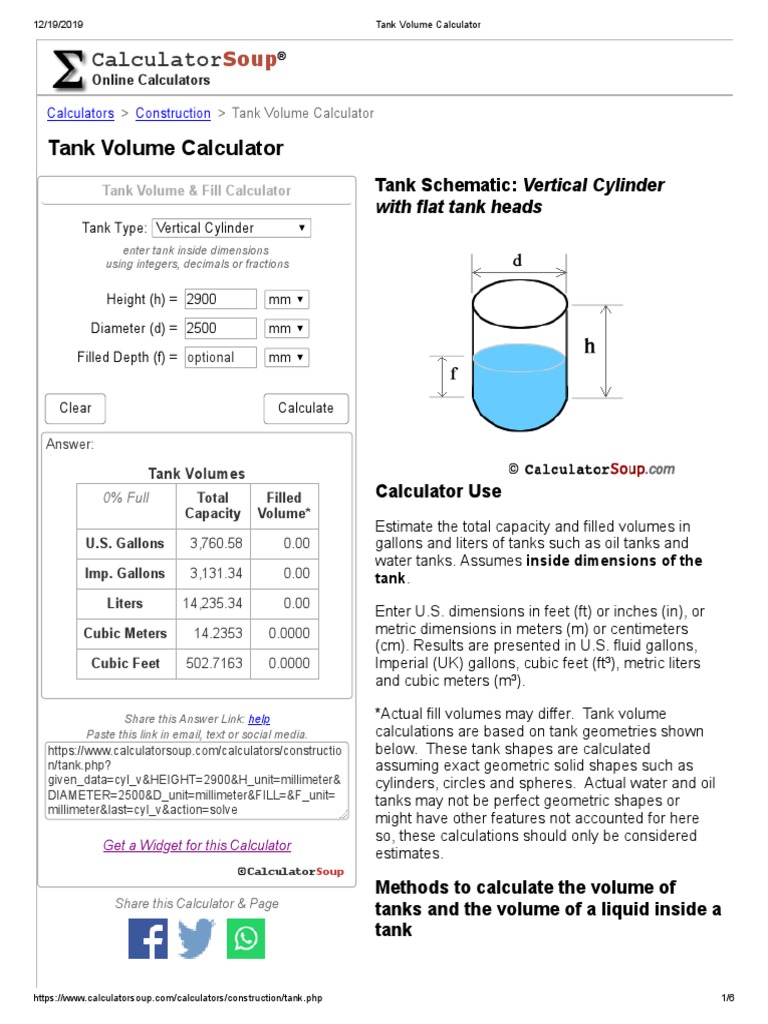 12/19/2019 Tank Volume Calculator

CalculatorSoup®
Online Calculators

Calculators > Construction > Tank Volume Calculator

Tank Volume Calculator

Tank Volume & Fill Calculator

Tank Type: Vertical Cylinder

enter tank inside dimensions using integers, decimals or fractions

Height (h) = 2900 mm
Diameter (d) = 2500 mm
Filled Depth (f) = optional mm

Clear Calculate

Answer:

Tank Volumes

| 0% Full | Total Capacity | Filled Volume* |
|---|---|---|
| U.S. Gallons | 3,760.58 | 0.00 |
| Imp. Gallons | 3,131.34 | 0.00 |
| Liters | 14,235.34 | 0.00 |
| Cubic Meters | 14.2353 | 0.0000 |
| Cubic Feet | 502.7163 | 0.0000 |

Share this Answer Link: help
Paste this link in email, text or social media.

https://www.calculatorsoup.com/calculators/construction/tank.php?given_data=cyl_v&HEIGHT=2900&H_unit=millimeter&DIAMETER=2500&D_unit=millimeter&FILL=&F_unit=millimeter&last=cyl_v&action=solve

Get a Widget for this Calculator

©CalculatorSoup

Share this Calculator & Page

Tank Schematic: Vertical Cylinder with flat tank heads

d
h
f

© CalculatorSoup.com

Calculator Use

Estimate the total capacity and filled volumes in gallons and liters of tanks such as oil tanks and water tanks. Assumes inside dimensions of the tank.

Enter U.S. dimensions in feet (ft) or inches (in), or metric dimensions in meters (m) or centimeters (cm). Results are presented in U.S. fluid gallons, Imperial (UK) gallons, cubic feet (ft³), metric liters and cubic meters (m³).

*Actual fill volumes may differ. Tank volume calculations are based on tank geometries shown below. These tank shapes are calculated assuming exact geometric solid shapes such as cylinders, circles and spheres. Actual water and oil tanks may not be perfect geometric shapes or might have other features not accounted for here so, these calculations should only be considered estimates.

Methods to calculate the volume of tanks and the volume of a liquid inside a tank

https://www.calculatorsoup.com/calculators/construction/tank.php 1/6